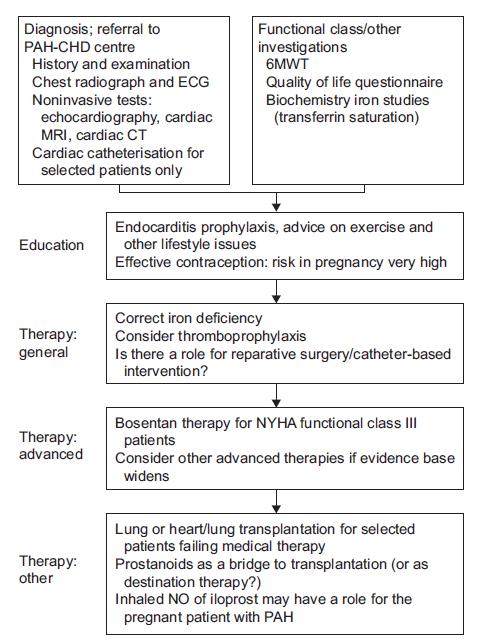 Diagnosis; referral to PAH-CHD centre
History and examination
Chest radiograph and ECG
Noninvasive tests: echocardiography, cardiac MRI, cardiac CT
Cardiac catheterisation for selected patients only

Functional class/other investigations
6MWT
Quality of life questionnaire
Biochemistry iron studies (transferrin saturation)

Education

Endocarditis prophylaxis, advice on exercise and other lifestyle issues
Effective contraception: risk in pregnancy very high

Therapy: general

Correct iron deficiency
Consider thromboprophylaxis
Is there a role for reparative surgery/catheter-based intervention?

Therapy: advanced

Bosentan therapy for NYHA functional class III patients
Consider other advanced therapies if evidence base widens

Therapy: other

Lung or heart/lung transplantation for selected patients failing medical therapy
Prostanoids as a bridge to transplantation (or as destination therapy?)
Inhaled NO of iloprost may have a role for the pregnant patient with PAH